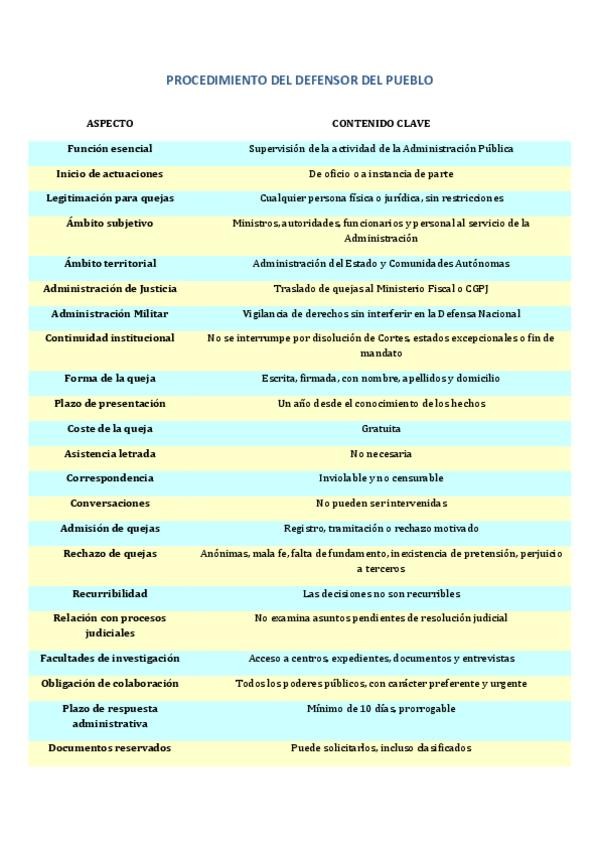 PROCEDIMIENTO DEL DEFENSOR DEL PUEBLO

| ASPECTO | CONTENIDO CLAVE |
|---|---|
| Función esencial | Supervisión de la actividad de la Administración Pública |
| Inicio de actuaciones | De oficio o a instancia de parte |
| Legitimación para quejas | Cualquier persona física o jurídica, sin restricciones |
| Ámbito subjetivo | Ministros, autoridades, funcionarios y personal al servicio de la Administración |
| Ámbito territorial | Administración del Estado y Comunidades Autónomas |
| Administración de Justicia | Traslado de quejas al Ministerio Fiscal o CGPJ |
| Administración Militar | Vigilancia de derechos sin interferir en la Defensa Nacional |
| Continuidad institucional | No se interrumpe por disolución de Cortes, estados excepcionales o fin de mandato |
| Forma de la queja | Escrita, firmada, con nombre, apellidos y domicilio |
| Plazo de presentación | Un año desde el conocimiento de los hechos |
| Coste de la queja | Gratuita |
| Asistencia letrada | No necesaria |
| Correspondencia | Inviolable y no censurable |
| Conversaciones | No pueden ser intervenidas |
| Admisión de quejas | Registro, tramitación o rechazo motivado |
| Rechazo de quejas | Anónimas, mala fe, falta de fundamento, inexistencia de pretensión, perjuicio a terceros |
| Recurribilidad | Las decisiones no son recurribles |
| Relación con procesos judiciales | No examina asuntos pendientes de resolución judicial |
| Facultades de investigación | Acceso a centros, expedientes, documentos y entrevistas |
| Obligación de colaboración | Todos los poderes públicos, con carácter preferente y urgente |
| Plazo de respuesta administrativa | Mínimo de 10 días, prorrogable |
| Documentos reservados | Puede solicitarlos, incluso clasificados |